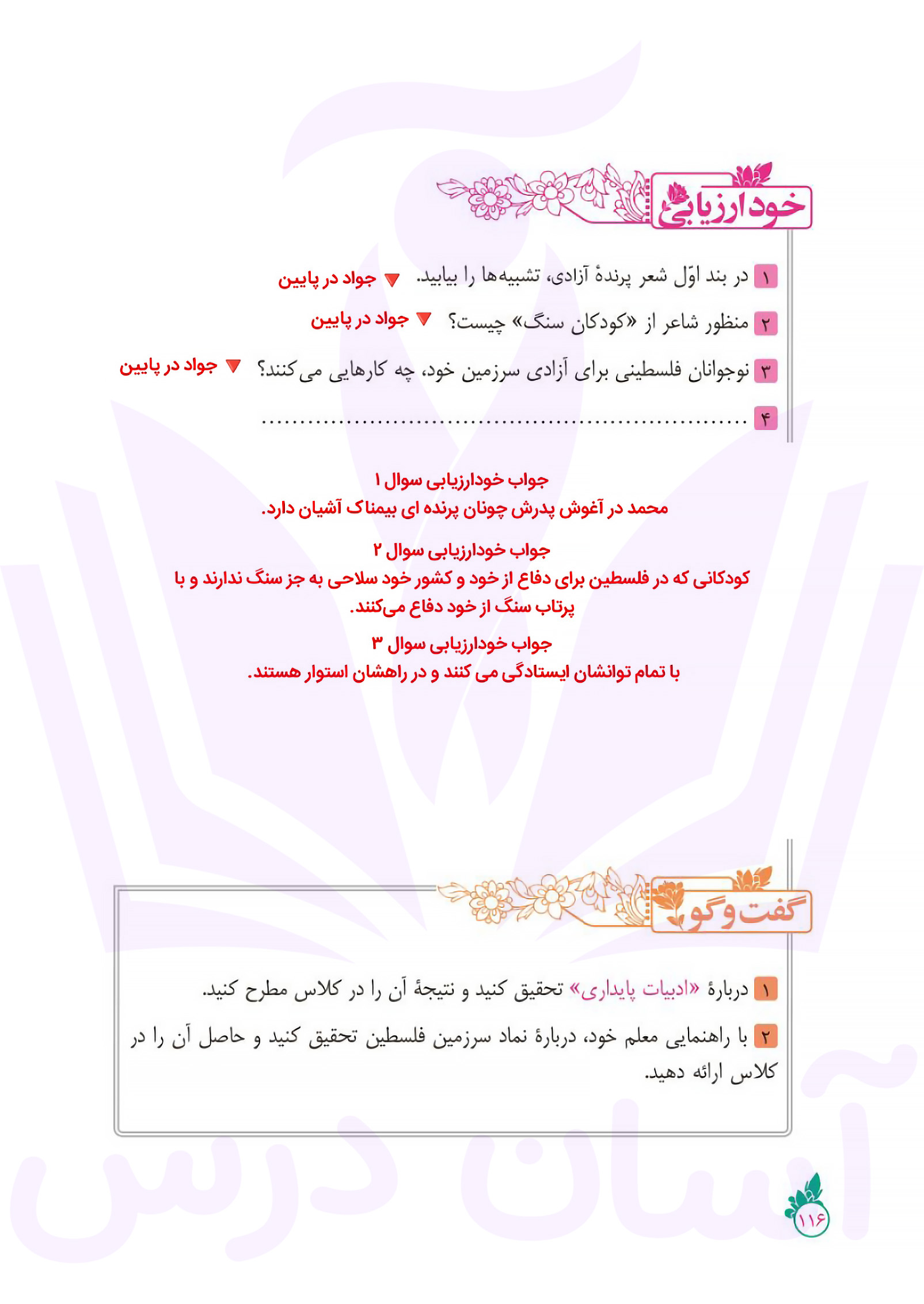 خودارزیابی

۱ در بند اوّل شعر پرندهٔ آزادی، تشبیه‌ها را بیابید. جواد در پایین

۲ منظور شاعر از «کودکان سنگ» چیست؟ جواد در پایین

۳ نوجوانان فلسطینی برای آزادی سرزمین خود، چه کارهایی می‌کنند؟ جواد در پایین

۴ ..........................................................

جواب خودارزیابی سوال ۱
محمد در آغوش پدرش چونان پرنده ای بیمناک آشیان دارد.

جواب خودارزیابی سوال ۲
کودکانی که در فلسطین برای دفاع از خود و کشور خود سلاحی به جز سنگ ندارند و با پرتاب سنگ از خود دفاع می‌کنند.

جواب خودارزیابی سوال ۳
با تمام توانشان ایستادگی می کنند و در راهشان استوار هستند.

گفت‌وگو

۱ دربارهٔ «ادبیات پایداری» تحقیق کنید و نتیجهٔ آن را در کلاس مطرح کنید.

۲ با راهنمایی معلم خود، دربارهٔ نماد سرزمین فلسطین تحقیق کنید و حاصل آن را در کلاس ارائه دهید.

آسان درس

۱۱۶